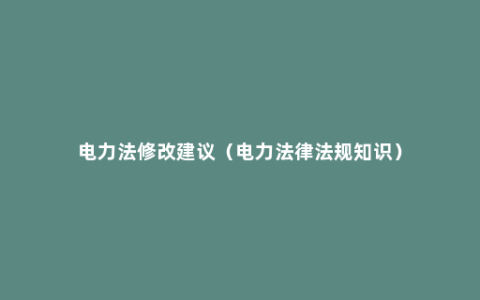 电力法修改建议（电力法律法规知识）